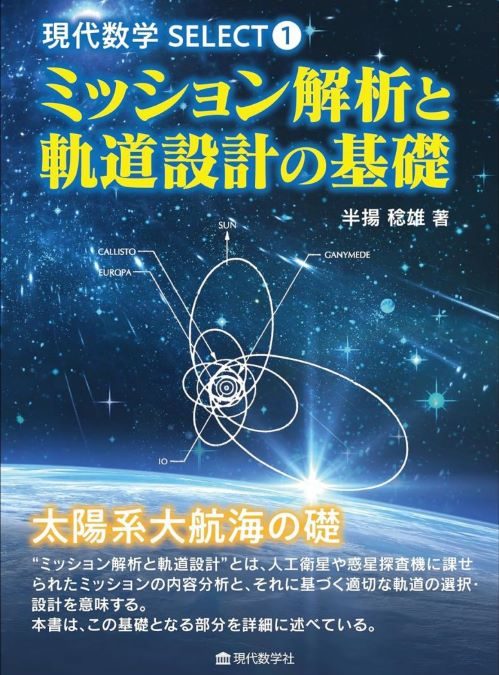 現代数学 SELECT 1

ミッション解析と軌道設計の基礎

半揚 稔雄 著

SUN

CALLISTO

EUROPA

GANYMEDE

IO

太陽系大航海の礎

“ミッション解析と軌道設計”とは、人工衛星や惑星探査機に課せられたミッションの内容分析と、それに基づく適切な軌道の選択・設計を意味する。
本書は、この基礎となる部分を詳細に述べている。

現代数学社